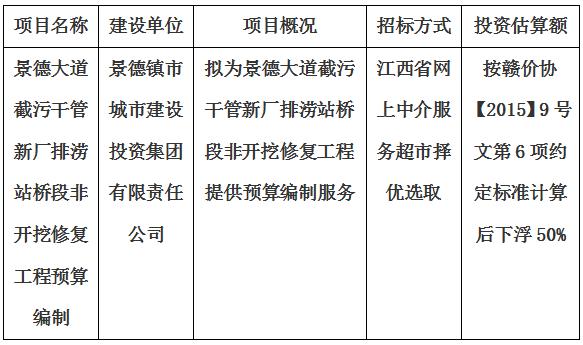 | 项目名称 | 建设单位 | 项目概况 | 招标方式 | 投资估算额 |
|---|---|---|---|---|
| 景德大道截污干管新厂排涝站桥段非开挖修复工程预算编制 | 景德镇市城市建设投资集团有限责任公司 | 拟为景德大道截污干管新厂排涝站桥段非开挖修复工程提供预算编制服务 | 江西省网上中介服务超市择优选取 | 按赣价协【2015】9号文第6项约定标准计算后下浮50% |